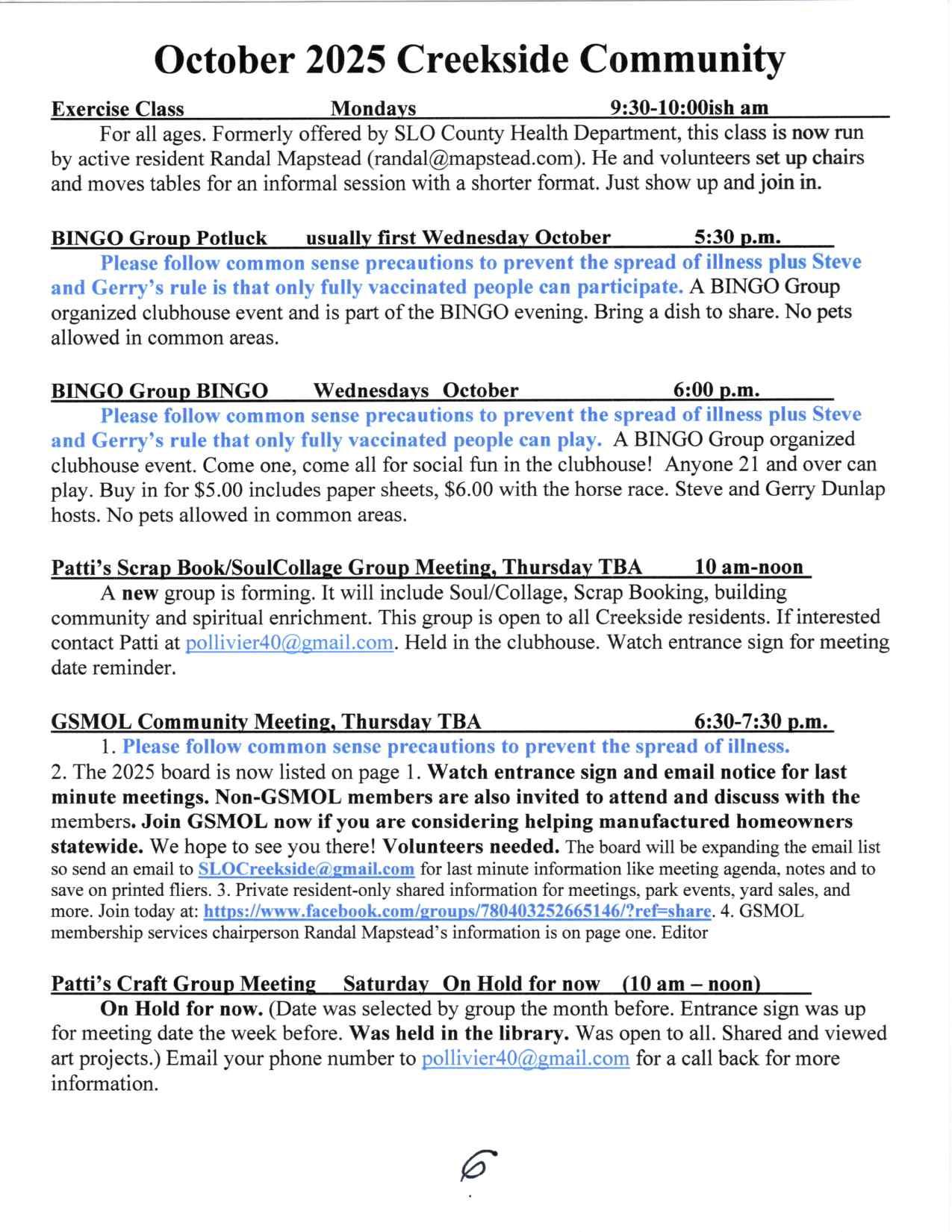 October 2025 Creekside Community

Exercise Class Mondays 9:30-10:00ish am

For all ages. Formerly offered by SLO County Health Department, this class is now run by active resident Randal Mapstead (randal@mapstead.com). He and volunteers set up chairs and moves tables for an informal session with a shorter format. Just show up and join in.

BINGO Group Potluck usually first Wednesday October 5:30 p.m.

Please follow common sense precautions to prevent the spread of illness plus Steve and Gerry's rule is that only fully vaccinated people can participate. A BINGO Group organized clubhouse event and is part of the BINGO evening. Bring a dish to share. No pets allowed in common areas.

BINGO Group BINGO Wednesdays October 6:00 p.m.

Please follow common sense precautions to prevent the spread of illness plus Steve and Gerry's rule that only fully vaccinated people can play. A BINGO Group organized clubhouse event. Come one, come all for social fun in the clubhouse! Anyone 21 and over can play. Buy in for $5.00 includes paper sheets, $6.00 with the horse race. Steve and Gerry Dunlap hosts. No pets allowed in common areas.

Patti's Scrap Book/SoulCollage Group Meeting, Thursday TBA 10 am-noon

A new group is forming. It will include Soul/Collage, Scrap Booking, building community and spiritual enrichment. This group is open to all Creekside residents. If interested contact Patti at pollivier40@gmail.com. Held in the clubhouse. Watch entrance sign for meeting date reminder.

GSMOL Community Meeting, Thursday TBA 6:30-7:30 p.m.

1. Please follow common sense precautions to prevent the spread of illness.
2. The 2025 board is now listed on page 1. Watch entrance sign and email notice for last minute meetings. Non-GSMOL members are also invited to attend and discuss with the members. Join GSMOL now if you are considering helping manufactured homeowners statewide. We hope to see you there! Volunteers needed. The board will be expanding the email list so send an email to SLOCreekside@gmail.com for last minute information like meeting agenda, notes and to save on printed fliers. 3. Private resident-only shared information for meetings, park events, yard sales, and more. Join today at: https://www.facebook.com/groups/780403252665146/?ref=share. 4. GSMOL membership services chairperson Randal Mapstead's information is on page one. Editor

Patti's Craft Group Meeting Saturday On Hold for now (10 am – noon)

On Hold for now. (Date was selected by group the month before. Entrance sign was up for meeting date the week before. Was held in the library. Was open to all. Shared and viewed art projects.) Email your phone number to pollivier40@gmail.com for a call back for more information.

6